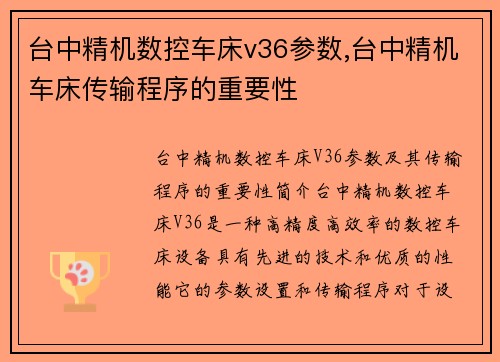 台中精机数控车床v36参数,台中精机车床传输程序的重要性

台中精机数控车床V36参数及其传输程序的重要性简介台中精机数控车床V36是一种高精度高效率的数控车床设备具有先进的技术和优质的性能它的参数设置和传输程序对于设